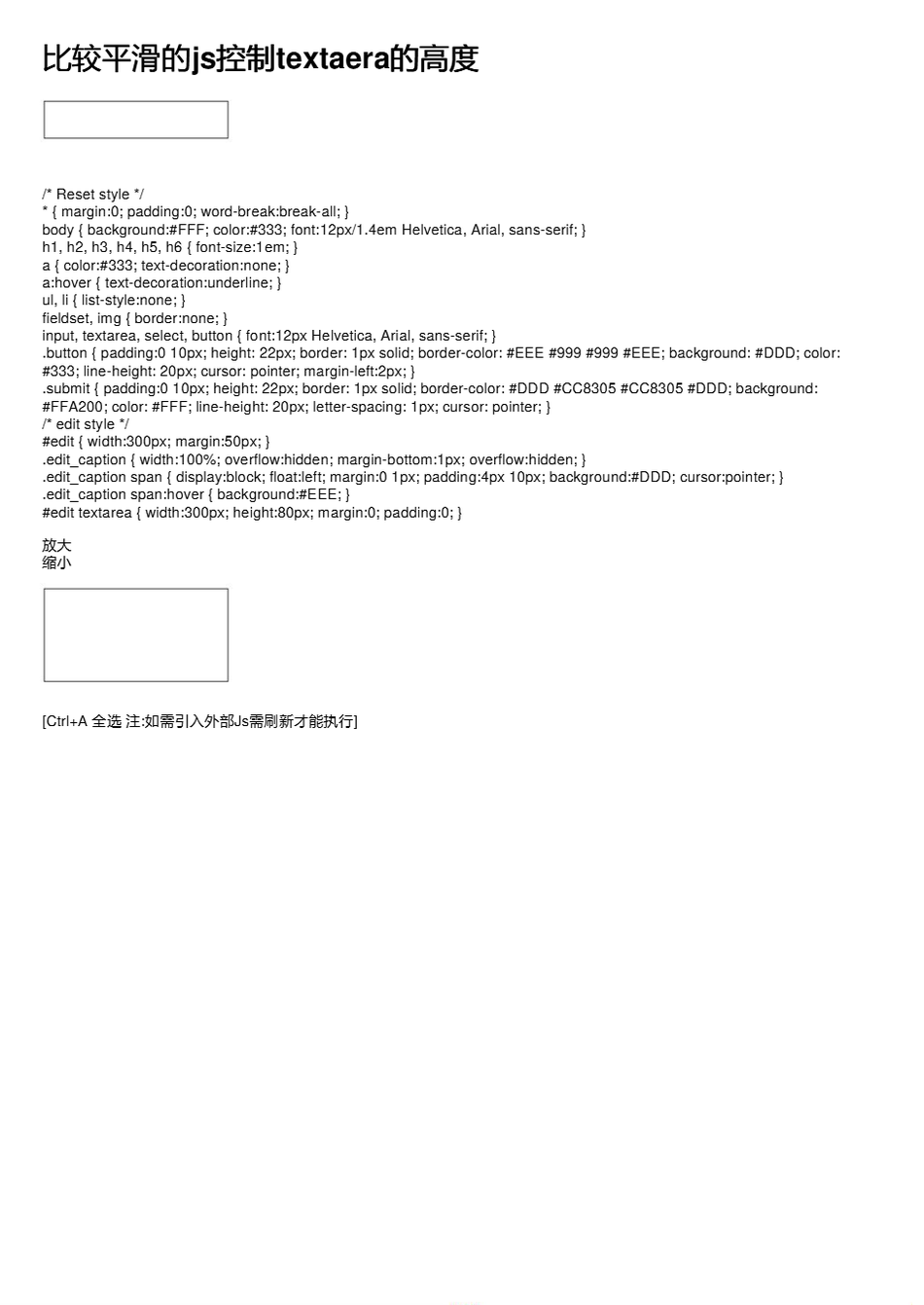 比较平滑的js控制textaera的高度

/* Reset style */
* { margin:0; padding:0; word-break:break-all; }
body { background:#FFF; color:#333; font:12px/1.4em Helvetica, Arial, sans-serif; }
h1, h2, h3, h4, h5, h6 { font-size:1em; }
a { color:#333; text-decoration:none; }
a:hover { text-decoration:underline; }
ul, li { list-style:none; }
fieldset, img { border:none; }
input, textarea, select, button { font:12px Helvetica, Arial, sans-serif; }
.button { padding:0 10px; height: 22px; border: 1px solid; border-color: #EEE #999 #999 #EEE; background: #DDD; color: #333; line-height: 20px; cursor: pointer; margin-left:2px; }
.submit { padding:0 10px; height: 22px; border: 1px solid; border-color: #DDD #CC8305 #CC8305 #DDD; background: #FFA200; color: #FFF; line-height: 20px; letter-spacing: 1px; cursor: pointer; }
/* edit style */
#edit { width:300px; margin:50px; }
.edit_caption { width:100%; overflow:hidden; margin-bottom:1px; overflow:hidden; }
.edit_caption span { display:block; float:left; margin:0 1px; padding:4px 10px; background:#DDD; cursor:pointer; }
.edit_caption span:hover { background:#EEE; }
#edit textarea { width:300px; height:80px; margin:0; padding:0; }

放大
缩小

[Ctrl+A 全选 注:如需引入外部Js需刷新才能执行]